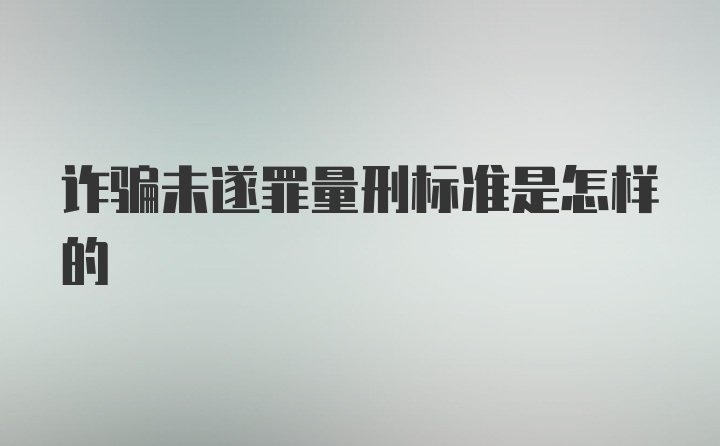 诈骗未遂罪量刑标准是怎样的